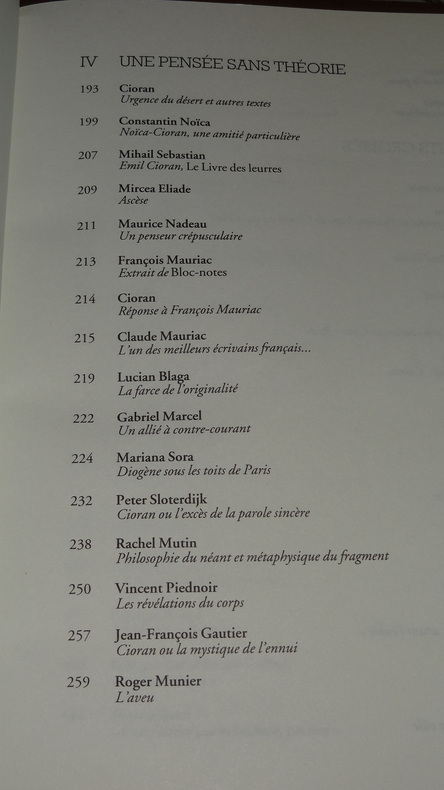 IV UNE PENSÉE SANS THÉORIE

193 Cioran
Urgence du désert et autres textes

199 Constantin Noïca
Noïca-Cioran, une amitié particulière

207 Mihail Sebastian
Emil Cioran, Le Livre des leurres

209 Mircea Eliade
Ascèse

211 Maurice Nadeau
Un penseur crépusculaire

213 François Mauriac
Extrait de Bloc-notes

214 Cioran
Réponse à François Mauriac

215 Claude Mauriac
L'un des meilleurs écrivains français...

219 Lucian Blaga
La farce de l'originalité

222 Gabriel Marcel
Un allié à contre-courant

224 Mariana Sora
Diogène sous les toits de Paris

232 Peter Sloterdijk
Cioran ou l'excès de la parole sincère

238 Rachel Mutin
Philosophie du néant et métaphysique du fragment

250 Vincent Piednoir
Les révélations du corps

257 Jean-François Gautier
Cioran ou la mystique de l'ennui

259 Roger Munier
L'aveu